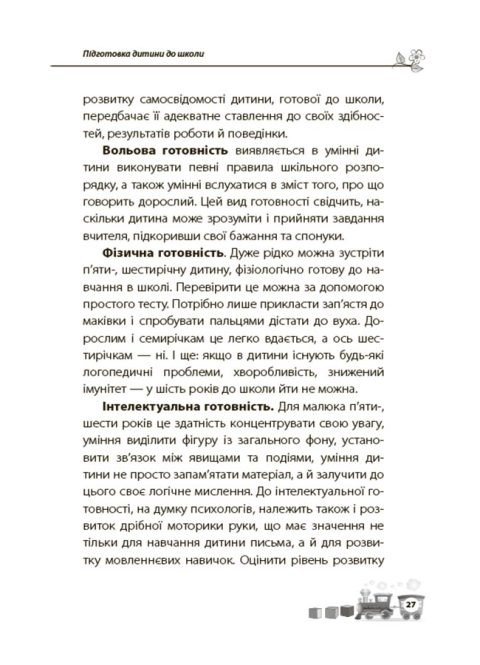 Підготовка дитини до школи

розвитку самосвідомості дитини, готової до школи, передбачає її адекватне ставлення до своїх здібностей, результатів роботи й поведінки.

Вольова готовність виявляється в умінні дитини виконувати певні правила шкільного розпорядку, а також умінні вслухатися в зміст того, про що говорить дорослий. Цей вид готовності свідчить, наскільки дитина може зрозуміти і прийняти завдання вчителя, підкоривши свої бажання та спонуки.

Фізична готовність. Дуже рідко можна зустріти п'яти-, шестирічну дитину, фізіологічно готову до навчання в школі. Перевірити це можна за допомогою простого тесту. Потрібно лише прикласти зап'ястя до маківки і спробувати пальцями дістати до вуха. Дорослим і семирічкам це легко вдається, а ось шестирічкам — ні. І ще: якщо в дитини існують будь-які логопедичні проблеми, хворобливість, знижений імунітет — у шість років до школи йти не можна.

Інтелектуальна готовність. Для малюка п'яти-, шести років це здатність концентрувати свою увагу, уміння виділити фігуру із загального фону, установити зв'язок між явищами та подіями, уміння дитини не просто запам'ятати матеріал, а й залучити до цього своє логічне мислення. До інтелектуальної готовності, на думку психологів, належить також і розвиток дрібної моторики руки, що має значення не тільки для навчання дитини письма, а й для розвитку мовленнєвих навичок. Оцінити рівень розвитку

27